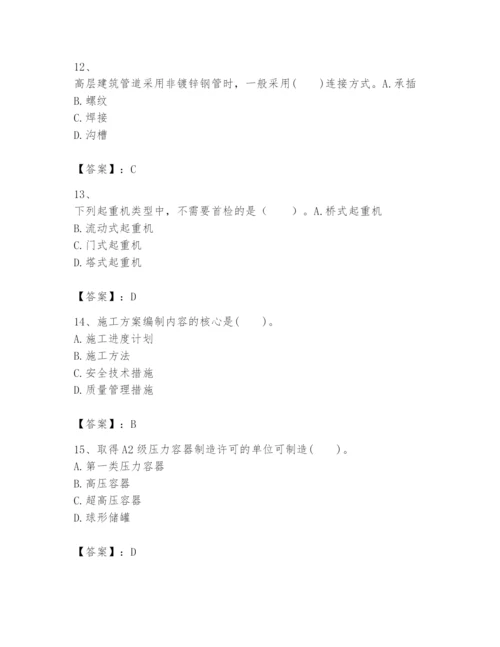 12、
高层建筑管道采用非镀锌钢管时，一般采用(　　)连接方式。A.承插
B.螺纹
C.焊接
D.沟槽

【答案】：C

13、
下列起重机类型中，不需要首检的是（　　）。A.桥式起重机
B.流动式起重机
C.门式起重机
D.塔式起重机

【答案】：D

14、施工方案编制内容的核心是(　　)。
A.施工进度计划
B.施工方法
C.安全技术措施
D.质量管理措施

【答案】：B

15、取得A2级压力容器制造许可的单位可制造(　　)。
A.第一类压力容器
B.高压容器
C.超高压容器
D.球形储罐

【答案】：D